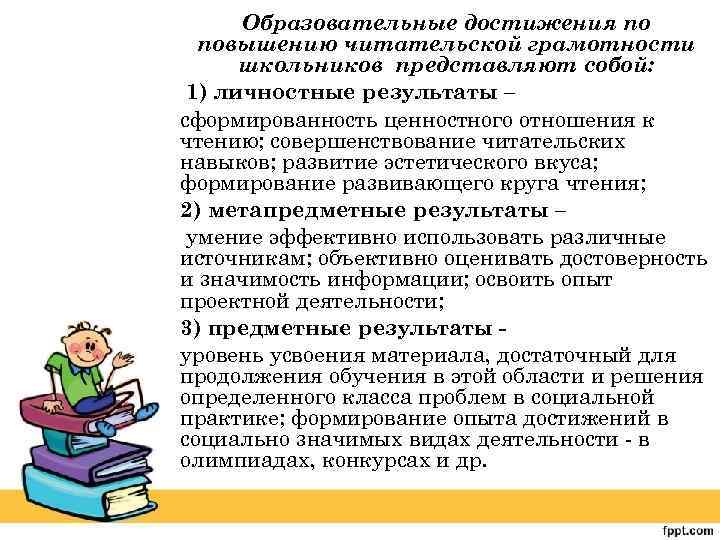 Образовательные достижения по повышению читательской грамотности школьников представляют собой:

1) личностные результаты –

сформированность ценностного отношения к чтению; совершенствование читательских навыков; развитие эстетического вкуса; формирование развивающего круга чтения;

2) метапредметные результаты –

умение эффективно использовать различные источникам; объективно оценивать достоверность и значимость информации; освоить опыт проектной деятельности;

3) предметные результаты -

уровень усвоения материала, достаточный для продолжения обучения в этой области и решения определенного класса проблем в социальной практике; формирование опыта достижений в социально значимых видах деятельности - в олимпиадах, конкурсах и др.

fppt.com